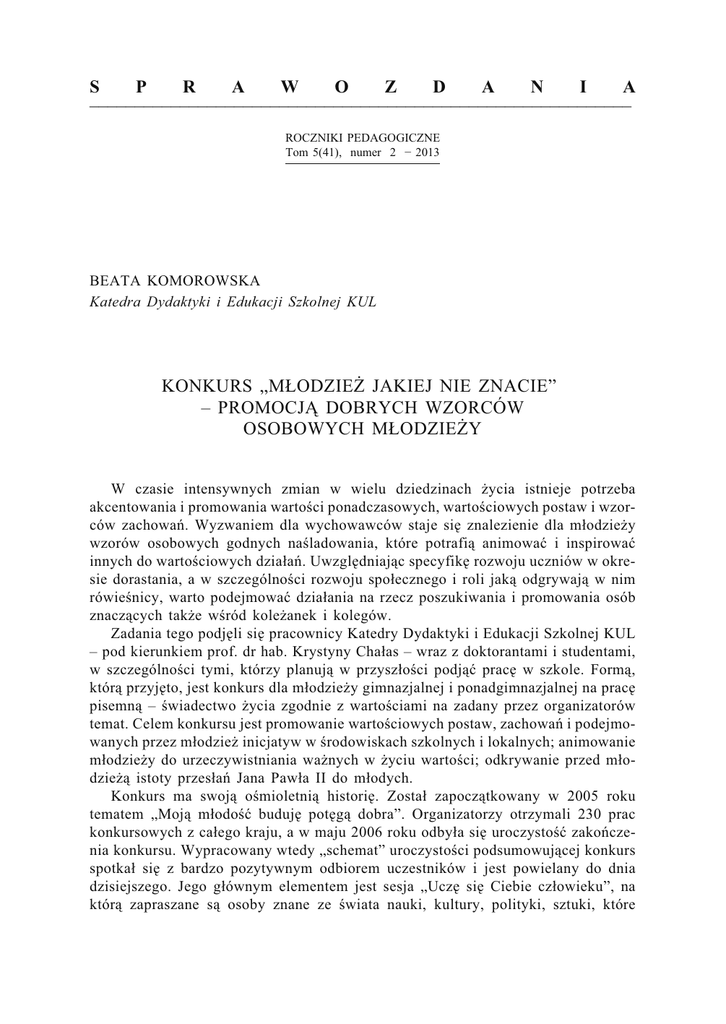 S P R A W O Z D A N I A

ROCZNIKI PEDAGOGICZNE
Tom 5(41), numer 2 − 2013

BEATA KOMOROWSKA
Katedra Dydaktyki i Edukacji Szkolnej KUL

KONKURS „MŁODZIEŻ JAKIEJ NIE ZNACIE” – PROMOCJĄ DOBRYCH WZORCÓW OSOBOWYCH MŁODZIEŻY

W czasie intensywnych zmian w wielu dziedzinach życia istnieje potrzeba akcentowania i promowania wartości ponadczasowych, wartościowych postaw i wzorców zachowań. Wyzwaniem dla wychowawców staje się znalezienie dla młodzieży wzorów osobowych godnych naśladowania, które potrafią animować i inspirować innych do wartościowych działań. Uwzględniając specyfikę rozwoju uczniów w okresie dorastania, a w szczególności rozwoju społecznego i roli jaką odgrywają w nim rówieśnicy, warto podejmować działania na rzecz poszukiwania i promowania osób znaczących także wśród koleżanek i kolegów.

Zadania tego podjęli się pracownicy Katedry Dydaktyki i Edukacji Szkolnej KUL – pod kierunkiem prof. dr hab. Krystyny Chałas – wraz z doktorantami i studentami, w szczególności tymi, którzy planują w przyszłości podjąć pracę w szkole. Formą, którą przyjęto, jest konkurs dla młodzieży gimnazjalnej i ponadgimnazjalnej na pracę pisemną – świadectwo życia zgodnie z wartościami na zadany przez organizatorów temat. Celem konkursu jest promowanie wartościowych postaw, zachowań i podejmowanych przez młodzież inicjatyw w środowiskach szkolnych i lokalnych; animowanie młodzieży do urzeczywistniania ważnych w życiu wartości; odkrywanie przed młodzieżą istoty przesłań Jana Pawła II do młodych.

Konkurs ma swoją ośmioletnią historię. Został zapoczątkowany w 2005 roku tematem „Moją młodość buduję potęgą dobra”. Organizatorzy otrzymali 230 prac konkursowych z całego kraju, a w maju 2006 roku odbyła się uroczystość zakończenia konkursu. Wypracowany wtedy „schemat” uroczystości podsumowującej konkurs spotkał się z bardzo pozytywnym odbiorem uczestników i jest powielany do dnia dzisiejszego. Jego głównym elementem jest sesja „Uczę się Ciebie człowieku”, na którą zapraszane są osoby znane ze świata nauki, kultury, polityki, sztuki, które